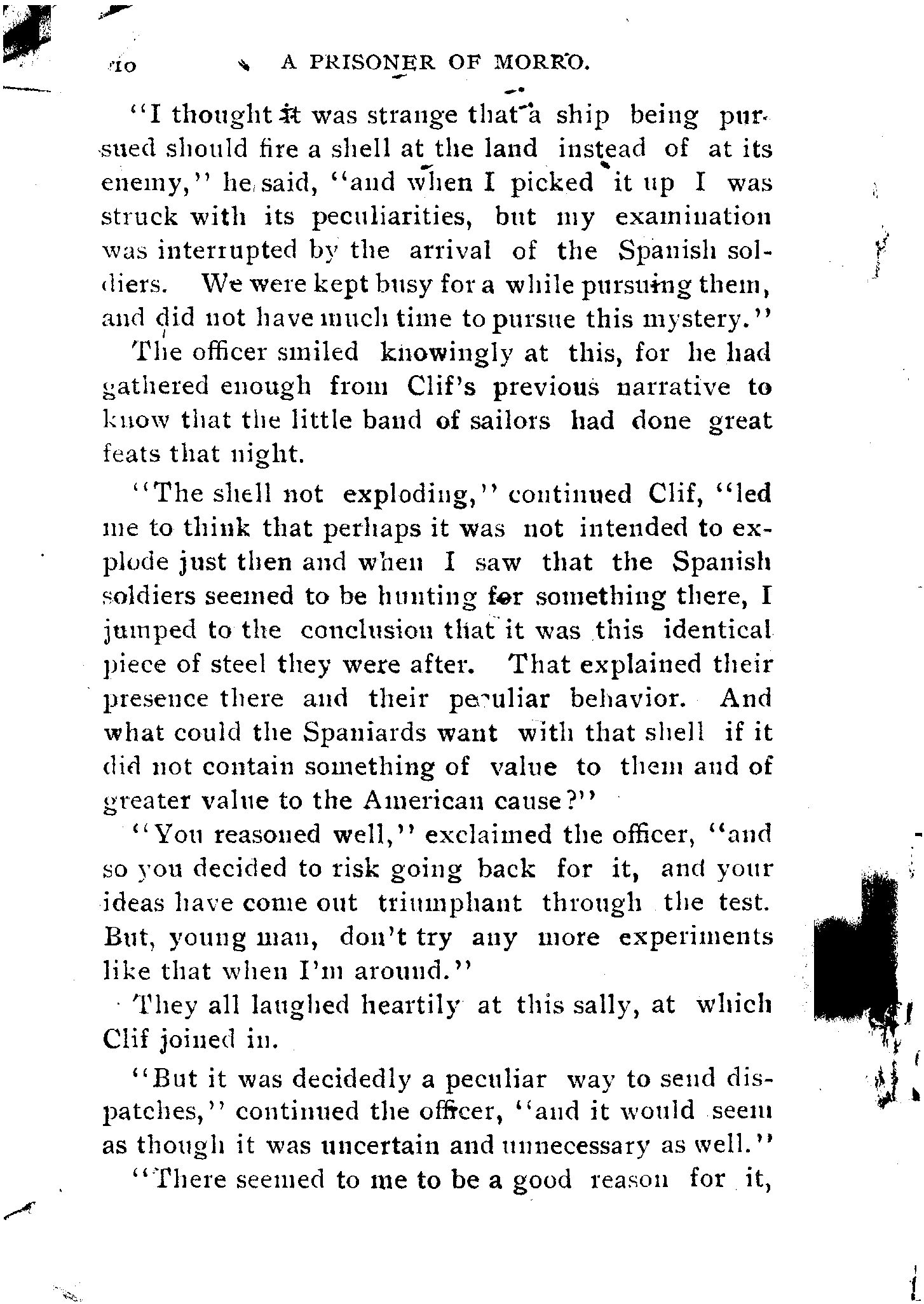 10 A PRISONER OF MORRO.

"I thought it was strange that a ship being pursued should fire a shell at the land instead of at its enemy," he said, "and when I picked it up I was struck with its peculiarities, but my examination was interrupted by the arrival of the Spanish soldiers. We were kept busy for a while pursuing them, and did not have much time to pursue this mystery."

The officer smiled knowingly at this, for he had gathered enough from Clif's previous narrative to know that the little band of sailors had done great feats that night.

"The shell not exploding," continued Clif, "led me to think that perhaps it was not intended to explode just then and when I saw that the Spanish soldiers seemed to be hunting for something there, I jumped to the conclusion that it was this identical piece of steel they were after. That explained their presence there and their peculiar behavior. And what could the Spaniards want with that shell if it did not contain something of value to them and of greater value to the American cause?"

"You reasoned well," exclaimed the officer, "and so you decided to risk going back for it, and your ideas have come out triumphant through the test. But, young man, don't try any more experiments like that when I'm around."

They all laughed heartily at this sally, at which Clif joined in.

"But it was decidedly a peculiar way to send dispatches," continued the officer, "and it would seem as though it was uncertain and unnecessary as well."

"There seemed to me to be a good reason for it,